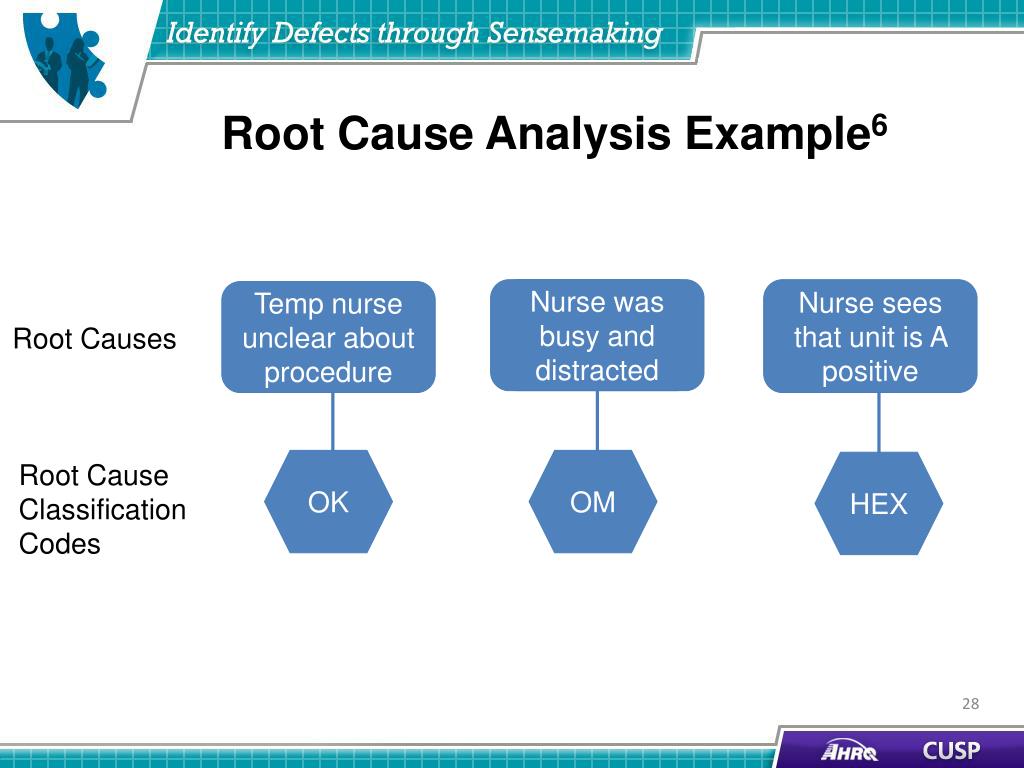 Identify Defects through Sensemaking

Root Cause Analysis Example$^6$

Root Causes

Temp nurse unclear about procedure

Nurse was busy and distracted

Nurse sees that unit is A positive

Root Cause Classification Codes

OK

OM

HEX

28

AHRQ

CUSP